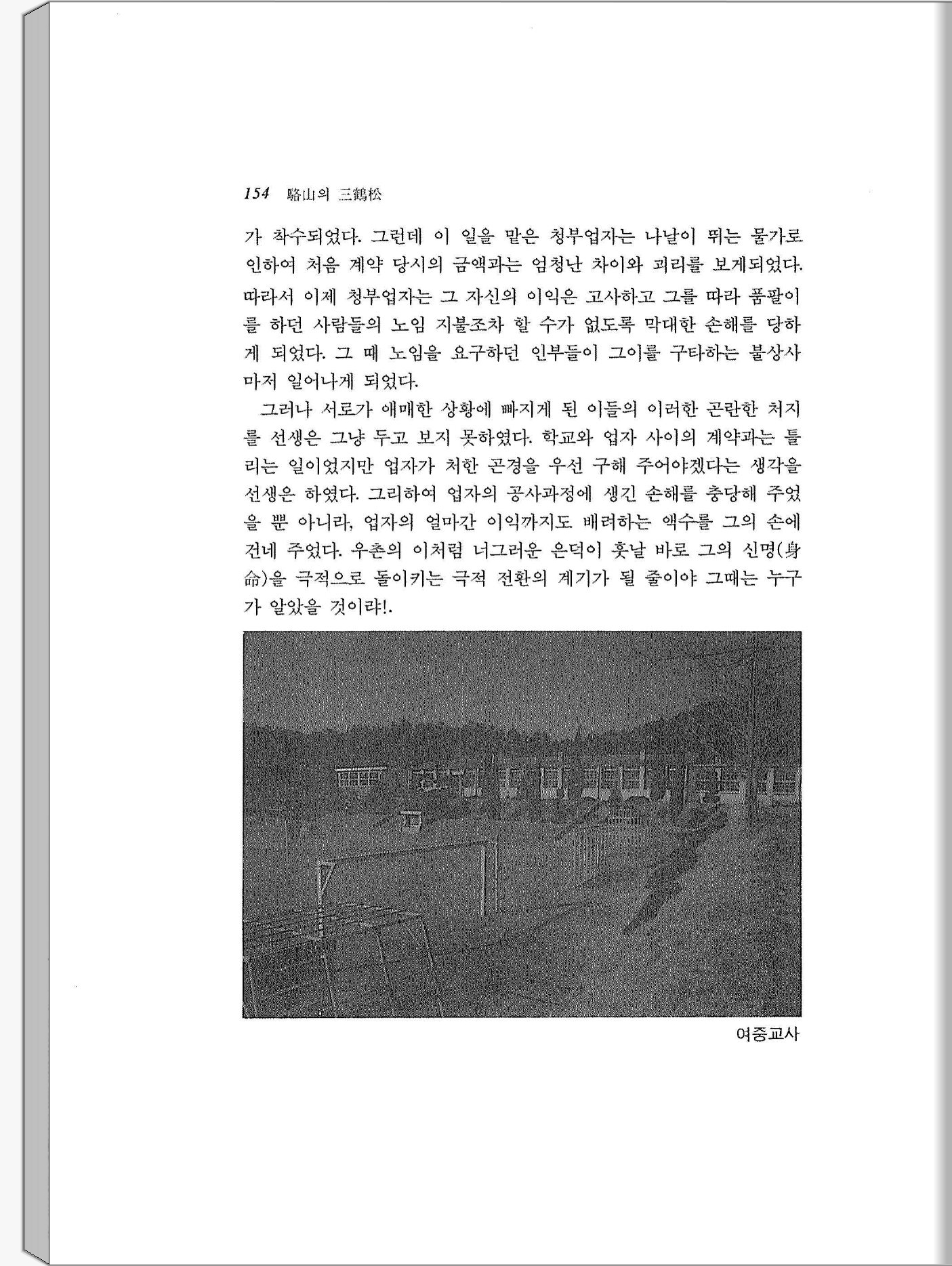 154 駱山의 三鶴松

가 착수되었다. 그런데 이 일을 맡은 청부업자는 나날이 뛰는 물가로 인하여 처음 계약 당시의 금액과는 엄청난 차이와 괴리를 보게되었다. 따라서 이제 청부업자는 그 자신의 이익은 고사하고 그를 따라 품팔이를 하던 사람들의 노임 지불조차 할 수가 없도록 막대한 손해를 당하게 되었다. 그 때 노임을 요구하던 인부들이 그이를 구타하는 불상사마저 일어나게 되었다.

그러나 서로가 애매한 상황에 빠지게 된 이들의 이러한 곤란한 처지를 선생은 그냥 두고 보지 못하였다. 학교와 업자 사이의 계약과는 틀리는 일이었지만 업자가 처한 곤경을 우선 구해 주어야겠다는 생각을 선생은 하였다. 그리하여 업자의 공사과정에 생긴 손해를 충당해 주었을 뿐 아니라, 업자의 얼마간 이익까지도 배려하는 액수를 그의 손에 건네 주었다. 우촌의 이처럼 너그러운 은덕이 훗날 바로 그의 신명(身命)을 극적으로 돌이키는 극적 전환의 계기가 될 줄이야 그때는 누구가 알았을 것이랴!.

여중교사